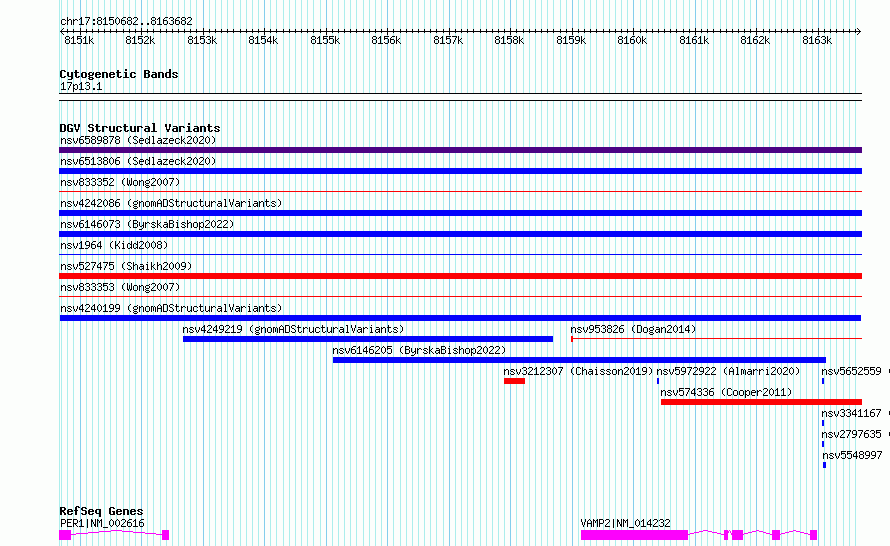 chr17:8150682..8163682

8151k 8152k 8153k 8154k 8155k 8156k 8157k 8158k 8159k 8160k 8161k 8162k 8163k

Cytogenetic Bands
17p13.1

DGV Structural Variants
nsv6589878 (Sedlazeck2020)
nsv6513806 (Sedlazeck2020)
nsv833352 (Wong2007)
nsv4242086 (gnomADStructuralVariants)
nsv6146073 (ByrskaBishop2022)
nsv1964 (Kidd2008)
nsv527475 (Shaikh2009)
nsv833353 (Wong2007)
nsv4240199 (gnomADStructuralVariants)
nsv4249219 (gnomADStructuralVariants)
nsv953826 (Dogan2014)
nsv6146205 (ByrskaBishop2022)
nsv3212307 (Chaisson2019)
nsv5972922 (Almarri2020)
nsv5652559
nsv574336 (Cooper2011)
nsv3341167
nsv2797635
nsv5548997

RefSeq Genes
PER1|NM_002616
VAMP2|NM_014232